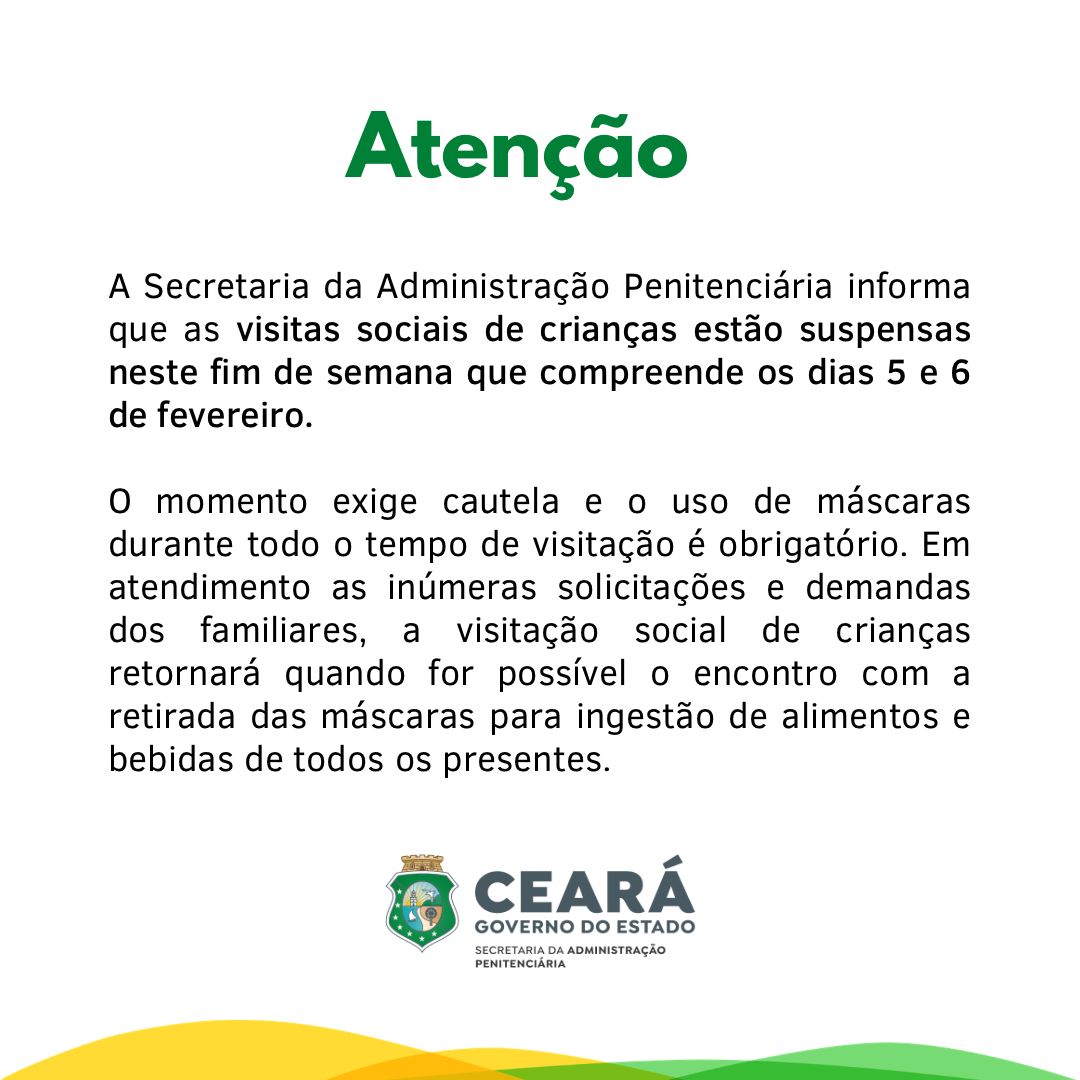 Atenção

A Secretaria da Administração Penitenciária informa que as visitas sociais de crianças estão suspensas neste fim de semana que compreende os dias 5 e 6 de fevereiro.

O momento exige cautela e o uso de máscaras durante todo o tempo de visitação é obrigatório. Em atendimento as inúmeras solicitações e demandas dos familiares, a visitação social de crianças retornará quando for possível o encontro com a retirada das máscaras para ingestão de alimentos e bebidas de todos os presentes.

CEARÁ
GOVERNO DO ESTADO
SECRETARIA DA ADMINISTRAÇÃO PENITENCIÁRIA